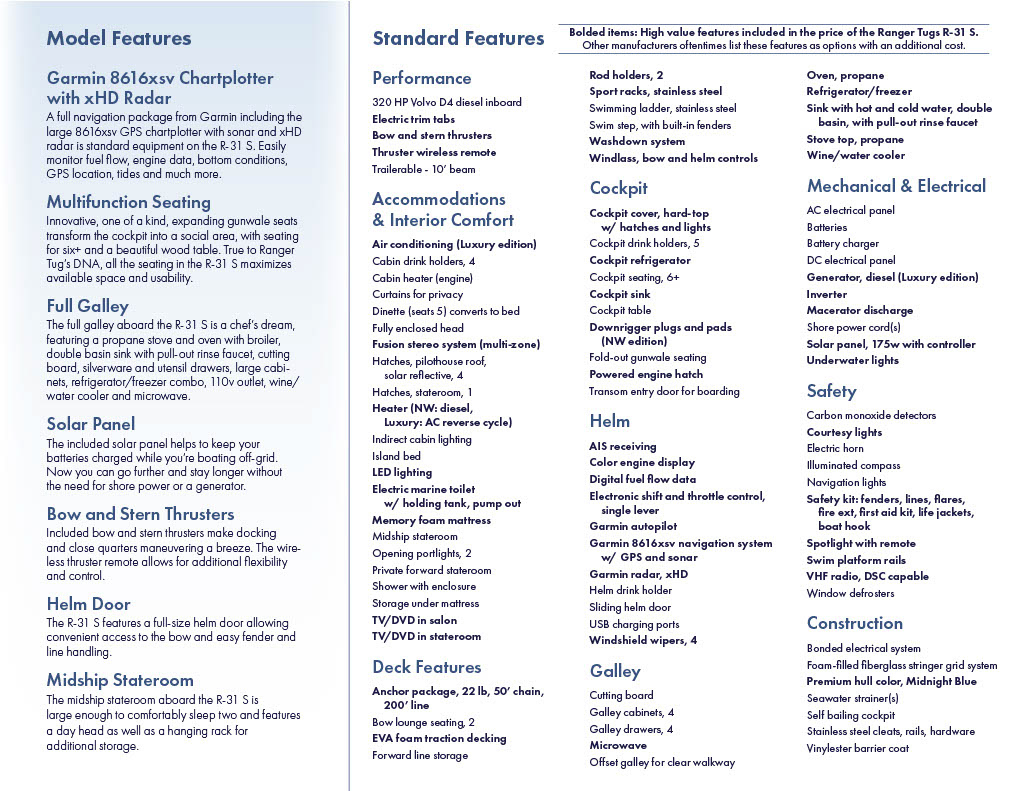 Model Features

Garmin 8616xsv Chartplotter with xHD Radar
A full navigation package from Garmin including the large 8616xsv GPS chartplotter with sonar and xHD radar is standard equipment on the R-31 S. Easily monitor fuel flow, engine data, bottom conditions, GPS location, tides and much more.

Multifunction Seating
Innovative, one of a kind, expanding gunwale seats transform the cockpit into a social area, with seating for six+ and a beautiful wood table. True to Ranger Tug's DNA, all the seating in the R-31 S maximizes available space and usability.

Full Galley
The full galley aboard the R-31 S is a chef's dream, featuring a propane stove and oven with broiler, double basin sink with pull-out rinse faucet, cutting board, silverware and utensil drawers, large cabinets, refrigerator/freezer combo, 110v outlet, wine/water cooler and microwave.

Solar Panel
The included solar panel helps to keep your batteries charged while you're boating off-grid. Now you can go further and stay longer without the need for shore power or a generator.

Bow and Stern Thrusters
Included bow and stern thrusters make docking and close quarters maneuvering a breeze. The wireless thruster remote allows for additional flexibility and control.

Helm Door
The R-31 S features a full-size helm door allowing convenient access to the bow and easy fender and line handling.

Midship Stateroom
The midship stateroom aboard the R-31 S is large enough to comfortably sleep two and features a day head as well as a hanging rack for additional storage.

Standard Features

Bolded items: High value features included in the price of the Ranger Tugs R-31 S. Other manufacturers oftentimes list these features as options with an additional cost.

Performance
320 HP Volvo D4 diesel inboard
Electric trim tabs
Bow and stern thrusters
Thruster wireless remote
Trailerable - 10' beam

Accommodations & Interior Comfort
Air conditioning (Luxury edition)
Cabin drink holders, 4
Cabin heater (engine)
Curtains for privacy
Dinette (seats 5) converts to bed
Fully enclosed head
Fusion stereo system (multi-zone)
Hatches, pilothouse roof, solar reflective, 4
Hatches, stateroom, 1
Heater (NW: diesel, Luxury: AC reverse cycle)
Indirect cabin lighting
Island bed
LED lighting
Electric marine toilet w/ holding tank, pump out
Memory foam mattress
Midship stateroom
Opening portlights, 2
Private forward stateroom
Shower with enclosure
Storage under mattress
TV/DVD in salon
TV/DVD in stateroom

Deck Features
Anchor package, 22 lb, 50' chain, 200' line
Bow lounge seating, 2
EVA foam traction decking
Forward line storage
Rod holders, 2
Sport racks, stainless steel
Swimming ladder, stainless steel
Swim step, with built-in fenders
Washdown system
Windlass, bow and helm controls

Cockpit
Cockpit cover, hard-top w/ hatches and lights
Cockpit drink holders, 5
Cockpit refrigerator
Cockpit seating, 6+
Cockpit sink
Cockpit table
Downrigger plugs and pads (NW edition)
Fold-out gunwale seating
Powered engine hatch
Transom entry door for boarding

Helm
AIS receiving
Color engine display
Digital fuel flow data
Electronic shift and throttle control, single lever
Garmin autopilot
Garmin 8616xsv navigation system w/ GPS and sonar
Garmin radar, xHD
Helm drink holder
Sliding helm door
USB charging ports
Windshield wipers, 4

Galley
Cutting board
Galley cabinets, 4
Galley drawers, 4
Microwave
Offset galley for clear walkway
Oven, propane
Refrigerator/freezer
Sink with hot and cold water, double basin, with pull-out rinse faucet
Stove top, propane
Wine/water cooler

Mechanical & Electrical
AC electrical panel
Batteries
Battery charger
DC electrical panel
Generator, diesel (Luxury edition)
Inverter
Macerator discharge
Shore power cord(s)
Solar panel, 175w with controller
Underwater lights

Safety
Carbon monoxide detectors
Courtesy lights
Electric horn
Illuminated compass
Navigation lights
Safety kit: fenders, lines, flares, fire ext, first aid kit, life jackets, boat hook
Spotlight with remote
Swim platform rails
VHF radio, DSC capable
Window defrosters

Construction
Bonded electrical system
Foam-filled fiberglass stringer grid system
Premium hull color, Midnight Blue
Seawater strainer(s)
Self bailing cockpit
Stainless steel cleats, rails, hardware
Vinylester barrier coat